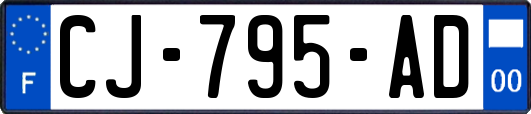 F

CJ-795-AD

00